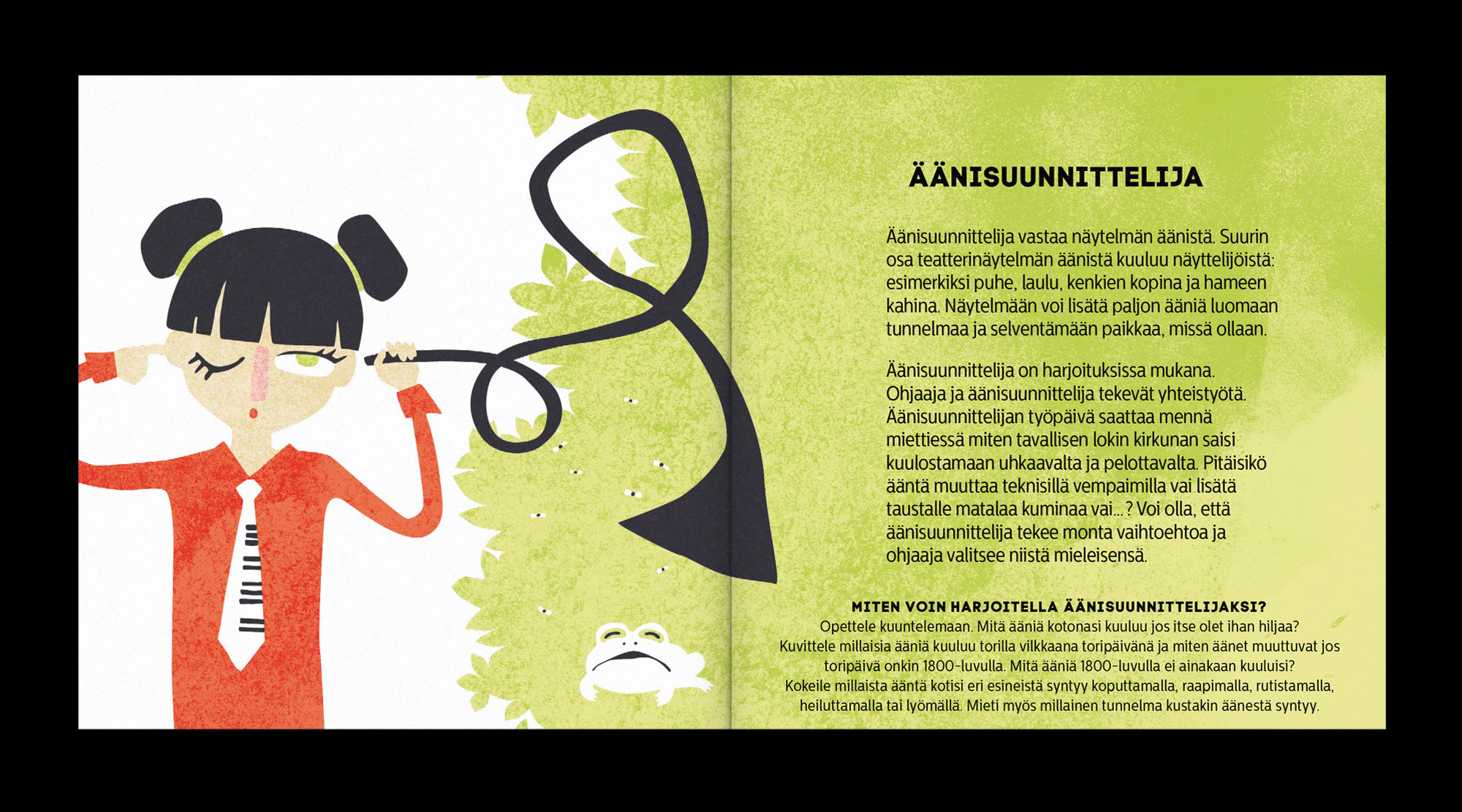 ÄÄNISUUNNITTELIJA

Äänisuunnittelija vastaa näytelmän äänistä. Suurin osa teatterinäytelmän äänistä kuuluu näyttelijöistä: esimerkiksi puhe, laulu, kenkien kopina ja hameen kahina. Näytelmään voi lisätä paljon ääniä luomaan tunnelmaa ja selventämään paikkaa, missä ollaan.

Äänisuunnittelija on harjoituksissa mukana. Ohjaaja ja äänisuunnittelija tekevät yhteistyötä. Äänisuunnittelijan työpäivä saattaa mennä miettiessä miten tavallisen lokin kirkunan saisi kuulostamaan uhkaavalta ja pelottavalta. Pitäisikö ääntä muuttaa teknisillä vempaimilla vai lisätä taustalle matalaa kuminaa vai…? Voi olla, että äänisuunnittelija tekee monta vaihtoehtoa ja ohjaaja valitsee niistä mieleisensä.

MITEN VOIN HARJOITELLA ÄÄNISUUNNITTELIJAKSI?
Opettele kuuntelemaan. Mitä ääniä kotonasi kuuluu jos itse olet ihan hiljaa?
Kuvittele millaisia ääniä kuuluu torilla vilkkaana toripäivänä ja miten äänet muuttuvat jos toripäivä onkin 1800-luvulla. Mitä ääniä 1800-luvulla ei ainakaan kuuluisi?
Kokeile millaista ääntä kotisi eri esineistä syntyy koputtamalla, raapimalla, rutistamalla, heiluttamalla tai lyömällä. Mieti myös millainen tunnelma kustakin äänestä syntyy.